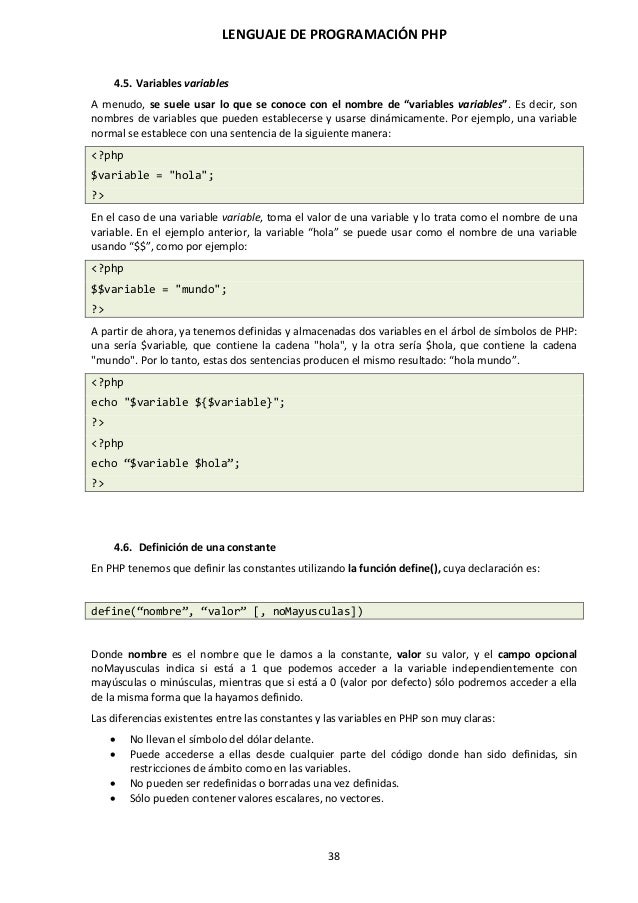 LENGUAJE DE PROGRAMACIÓN PHP

4.5. Variables variables

A menudo, se suele usar lo que se conoce con el nombre de "variables variables". Es decir, son nombres de variables que pueden establecerse y usarse dinámicamente. Por ejemplo, una variable normal se establece con una sentencia de la siguiente manera:

<?php
$variable = "hola";
?>

En el caso de una variable variable, toma el valor de una variable y lo trata como el nombre de una variable. En el ejemplo anterior, la variable "hola" se puede usar como el nombre de una variable usando "$$", como por ejemplo:

<?php
$$variable = "mundo";
?>

A partir de ahora, ya tenemos definidas y almacenadas dos variables en el árbol de símbolos de PHP: una sería $variable, que contiene la cadena "hola", y la otra sería $hola, que contiene la cadena "mundo". Por lo tanto, estas dos sentencias producen el mismo resultado: "hola mundo".

<?php
echo "$variable ${$variable}";
?>
<?php
echo "$variable $hola";
?>

4.6. Definición de una constante

En PHP tenemos que definir las constantes utilizando la función define(), cuya declaración es:

define("nombre", "valor" [, noMayusculas])

Donde nombre es el nombre que le damos a la constante, valor su valor, y el campo opcional noMayusculas indica si está a 1 que podemos acceder a la variable independientemente con mayúsculas o minúsculas, mientras que si está a 0 (valor por defecto) sólo podremos acceder a ella de la misma forma que la hayamos definido.

Las diferencias existentes entre las constantes y las variables en PHP son muy claras:

• No llevan el símbolo del dólar delante.
• Puede accederse a ellas desde cualquier parte del código donde han sido definidas, sin restricciones de ámbito como en las variables.
• No pueden ser redefinidas o borradas una vez definidas.
• Sólo pueden contener valores escalares, no vectores.

38